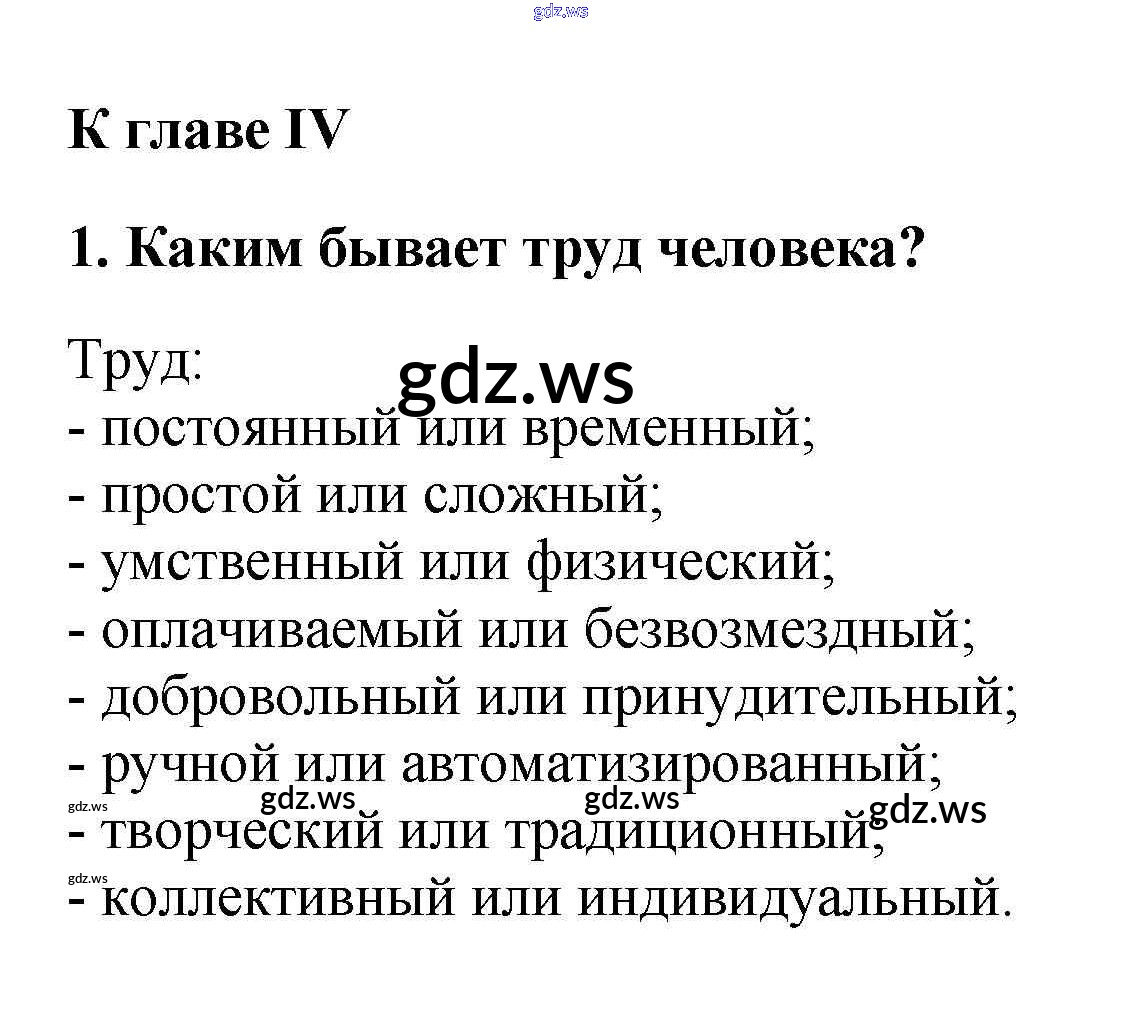 gdz.ws

К главе IV

1. Каким бывает труд человека?

Труд:
gdz.ws
- постоянный или временный;
- простой или сложный;
- умственный или физический;
- оплачиваемый или безвозмездный;
- добровольный или принудительный;
- ручной или автоматизированный;
gdz.ws gdz.ws gdz.ws gdz.ws
- творческий или традиционный;
gdz.ws
- коллективный или индивидуальный.